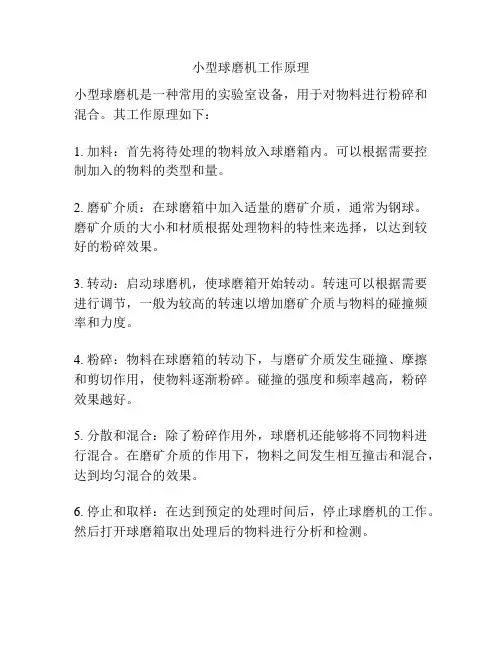 小型球磨机工作原理

小型球磨机是一种常用的实验室设备，用于对物料进行粉碎和混合。其工作原理如下：

1. 加料：首先将待处理的物料放入球磨箱内。可以根据需要控制加入的物料的类型和量。

2. 磨矿介质：在球磨箱中加入适量的磨矿介质，通常为钢球。磨矿介质的大小和材质根据处理物料的特性来选择，以达到较好的粉碎效果。

3. 转动：启动球磨机，使球磨箱开始转动。转速可以根据需要进行调节，一般为较高的转速以增加磨矿介质与物料的碰撞频率和力度。

4. 粉碎：物料在球磨箱的转动下，与磨矿介质发生碰撞、摩擦和剪切作用，使物料逐渐粉碎。碰撞的强度和频率越高，粉碎效果越好。

5. 分散和混合：除了粉碎作用外，球磨机还能够将不同物料进行混合。在磨矿介质的作用下，物料之间发生相互撞击和混合，达到均匀混合的效果。

6. 停止和取样：在达到预定的处理时间后，停止球磨机的工作。然后打开球磨箱取出处理后的物料进行分析和检测。